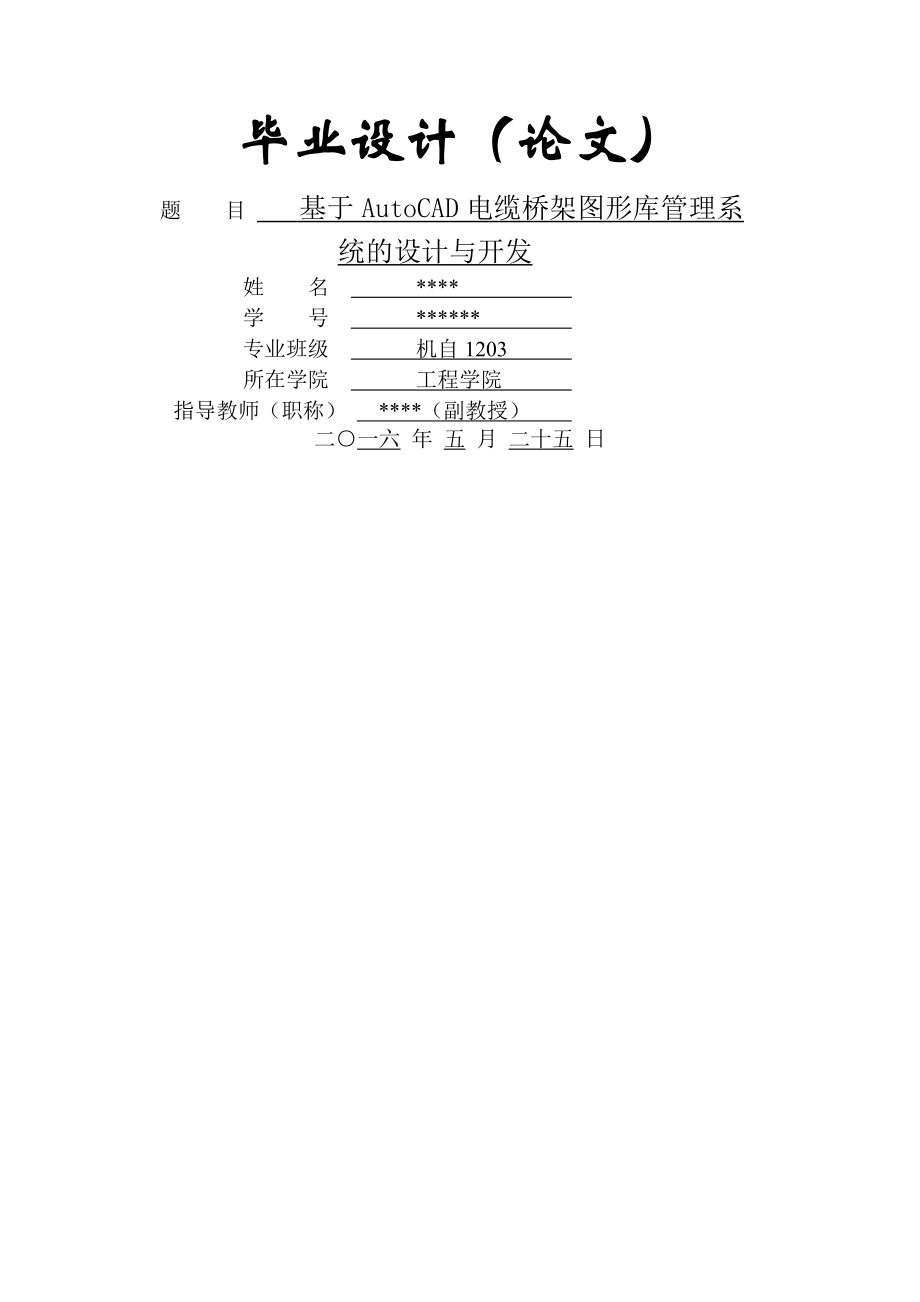 毕业设计（论文）

题　　目　基于 AutoCAD 电缆桥架图形库管理系统的设计与开发

姓　　名　****

学　　号　******

专业班级　机自 1203

所在学院　工程学院

指导教师（职称）　****（副教授）

二〇一六 年 五 月 二十五 日